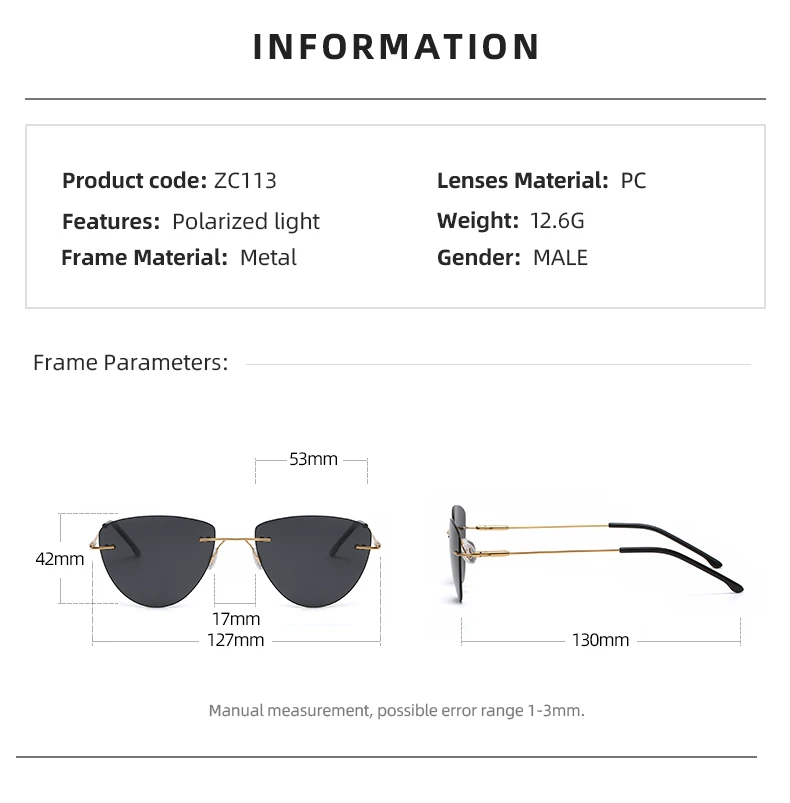 INFORMATION

Product code: ZC113
Features: Polarized light
Frame Material: Metal

Lenses Material: PC
Weight: 12.6G
Gender: MALE

Frame Parameters:

53mm
42mm
17mm
127mm
130mm

Manual measurement, possible error range 1-3mm.